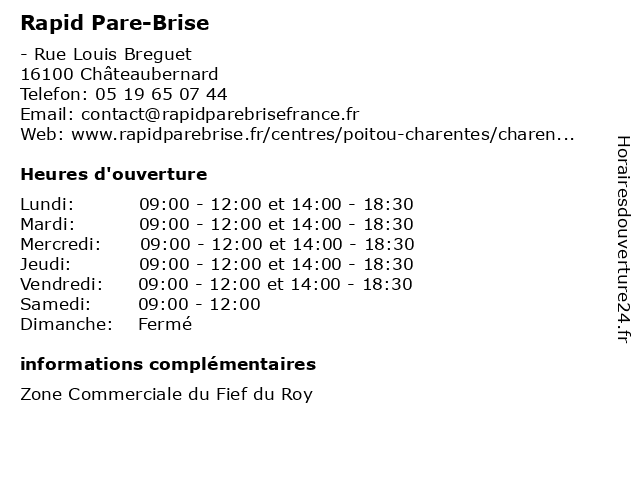 Rapid Pare-Brise

- Rue Louis Breguet
16100 Châteaubernard
Telefon: 05 19 65 07 44
Email: contact@rapidparebrisefrance.fr
Web: www.rapidparebrise.fr/centres/poitou-charentes/charen...

Heures d'ouverture

| | |
|---|---|
| Lundi: | 09:00 - 12:00 et 14:00 - 18:30 |
| Mardi: | 09:00 - 12:00 et 14:00 - 18:30 |
| Mercredi: | 09:00 - 12:00 et 14:00 - 18:30 |
| Jeudi: | 09:00 - 12:00 et 14:00 - 18:30 |
| Vendredi: | 09:00 - 12:00 et 14:00 - 18:30 |
| Samedi: | 09:00 - 12:00 |
| Dimanche: | Fermé |

informations complémentaires

Zone Commerciale du Fief du Roy

Horairesdouverture24.fr